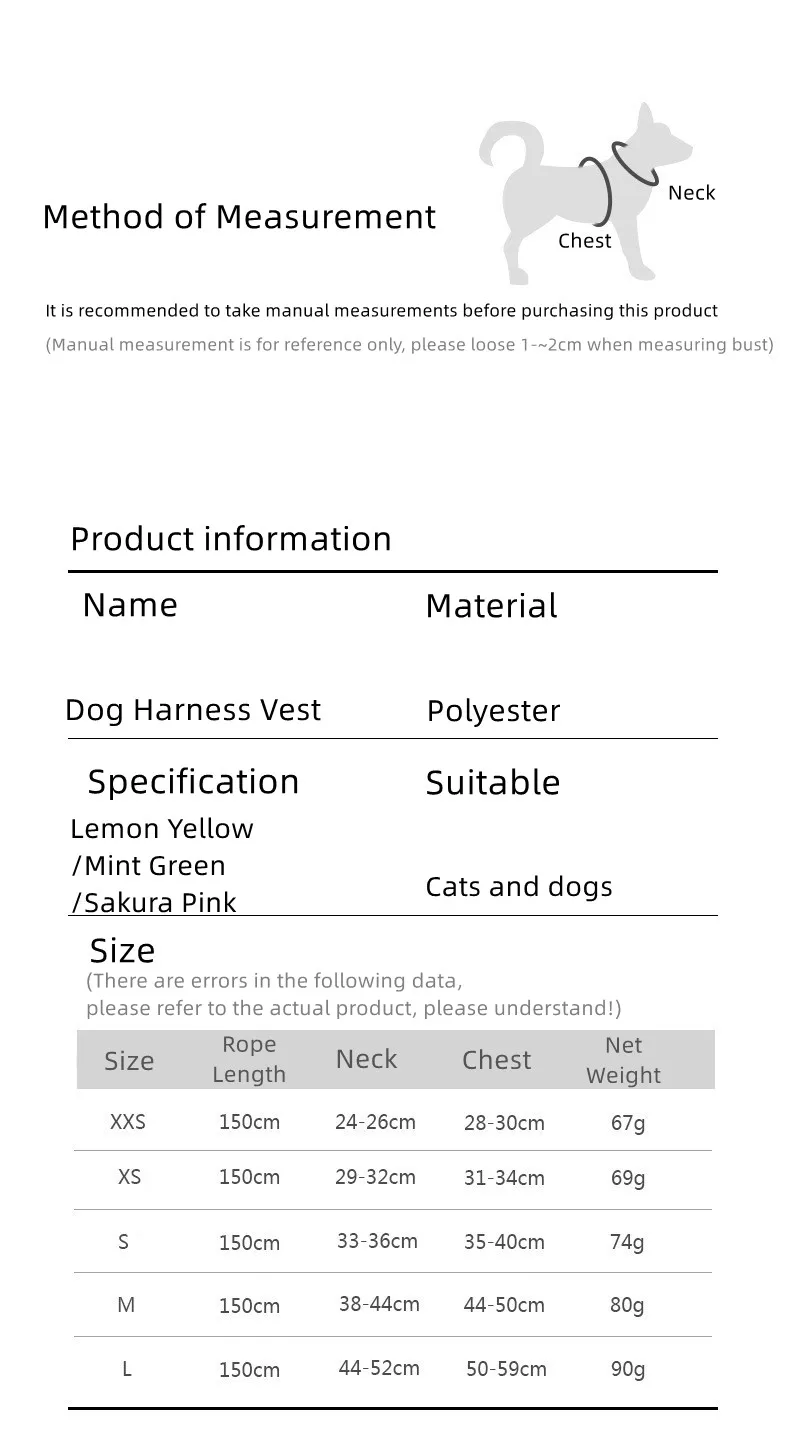 Method of Measurement

Neck

Chest

It is recommended to take manual measurements before purchasing this product

(Manual measurement is for reference only, please loose 1-~2cm when measuring bust)

Product information

| Name | Material |
|---|---|
| Dog Harness Vest | Polyester |
| Specification | Suitable |
| Lemon Yellow /Mint Green /Sakura Pink | Cats and dogs |

Size

(There are errors in the following data, please refer to the actual product, please understand!)

| Size | Rope Length | Neck | Chest | Net Weight |
|---|---|---|---|---|
| XXS | 150cm | 24-26cm | 28-30cm | 67g |
| XS | 150cm | 29-32cm | 31-34cm | 69g |
| S | 150cm | 33-36cm | 35-40cm | 74g |
| M | 150cm | 38-44cm | 44-50cm | 80g |
| L | 150cm | 44-52cm | 50-59cm | 90g |